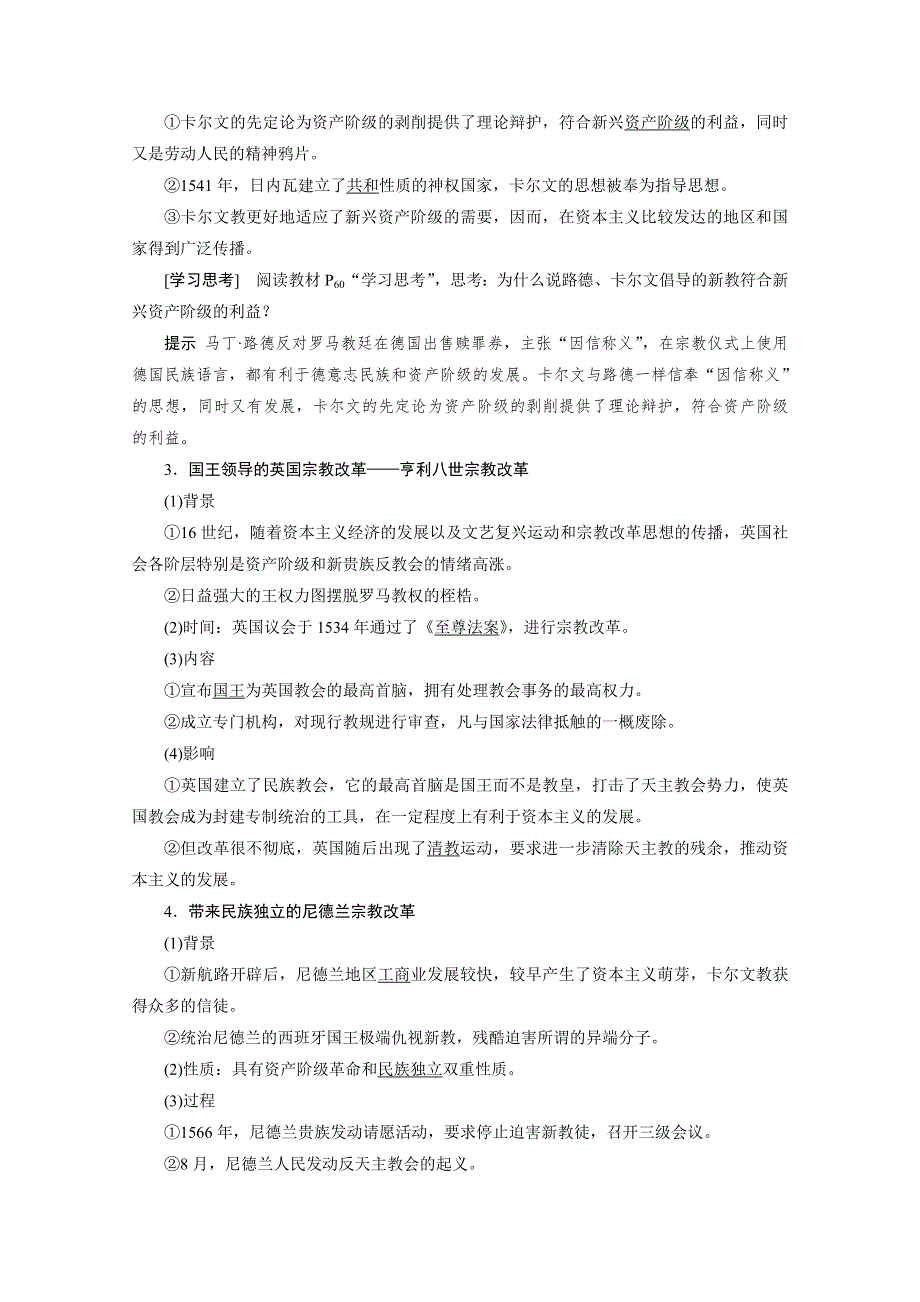 ①卡尔文的先定论为资产阶级的剥削提供了理论辩护，符合新兴资产阶级的利益，同时又是劳动人民的精神鸦片。

②1541 年，日内瓦建立了共和性质的神权国家，卡尔文的思想被奉为指导思想。

③卡尔文教更好地适应了新兴资产阶级的需要，因而，在资本主义比较发达的地区和国家得到广泛传播。

[学习思考]　阅读教材 $P_{60}$“学习思考”，思考：为什么说路德、卡尔文倡导的新教符合新兴资产阶级的利益？

提示　马丁·路德反对罗马教廷在德国出售赎罪券，主张“因信称义”，在宗教仪式上使用德国民族语言，都有利于德意志民族和资产阶级的发展。卡尔文与路德一样信奉“因信称义”的思想，同时又有发展，卡尔文的先定论为资产阶级的剥削提供了理论辩护，符合资产阶级的利益。

3．国王领导的英国宗教改革——亨利八世宗教改革

(1)背景

①16 世纪，随着资本主义经济的发展以及文艺复兴运动和宗教改革思想的传播，英国社会各阶层特别是资产阶级和新贵族反教会的情绪高涨。

②日益强大的王权力图摆脱罗马教权的桎梏。

(2)时间：英国议会于 1534 年通过了《至尊法案》，进行宗教改革。

(3)内容

①宣布国王为英国教会的最高首脑，拥有处理教会事务的最高权力。

②成立专门机构，对现行教规进行审查，凡与国家法律抵触的一概废除。

(4)影响

①英国建立了民族教会，它的最高首脑是国王而不是教皇，打击了天主教会势力，使英国教会成为封建专制统治的工具，在一定程度上有利于资本主义的发展。

②但改革很不彻底，英国随后出现了清教运动，要求进一步清除天主教的残余，推动资本主义的发展。

4．带来民族独立的尼德兰宗教改革

(1)背景

①新航路开辟后，尼德兰地区工商业发展较快，较早产生了资本主义萌芽，卡尔文教获得众多的信徒。

②统治尼德兰的西班牙国王极端仇视新教，残酷迫害所谓的异端分子。

(2)性质：具有资产阶级革命和民族独立双重性质。

(3)过程

①1566 年，尼德兰贵族发动请愿活动，要求停止迫害新教徒，召开三级会议。

②8 月，尼德兰人民发动反天主教会的起义。